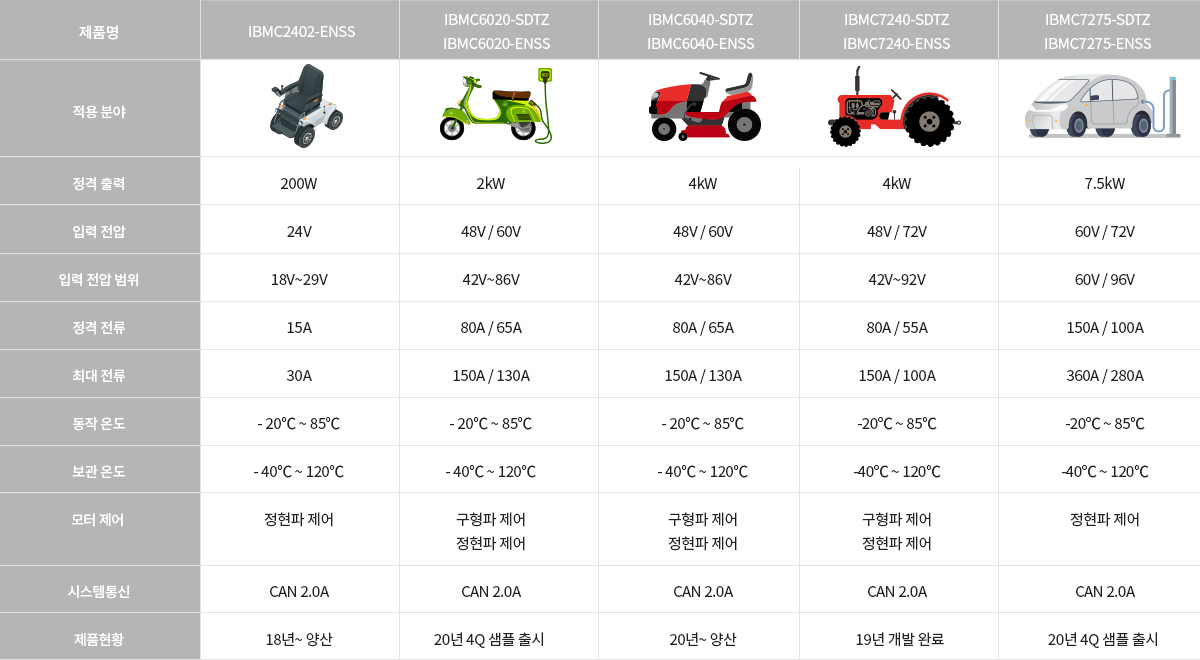 | 제품명 | IBMC2402-ENSS | IBMC6020-SDTZ IBMC6020-ENSS | IBMC6040-SDTZ IBMC6040-ENSS | IBMC7240-SDTZ IBMC7240-ENSS | IBMC7275-SDTZ IBMC7275-ENSS |
|---|---|---|---|---|---|
| 적용 분야 | | | | | |
| 정격 출력 | 200W | 2kW | 4kW | 4kW | 7.5kW |
| 입력 전압 | 24V | 48V / 60V | 48V / 60V | 48V / 72V | 60V / 72V |
| 입력 전압 범위 | 18V~29V | 42V~86V | 42V~86V | 42V~92V | 60V / 96V |
| 정격 전류 | 15A | 80A / 65A | 80A / 65A | 80A / 55A | 150A / 100A |
| 최대 전류 | 30A | 150A / 130A | 150A / 130A | 150A / 100A | 360A / 280A |
| 동작 온도 | - 20℃ ~ 85℃ | - 20℃ ~ 85℃ | - 20℃ ~ 85℃ | -20℃ ~ 85℃ | -20℃ ~ 85℃ |
| 보관 온도 | - 40℃ ~ 120℃ | - 40℃ ~ 120℃ | - 40℃ ~ 120℃ | -40℃ ~ 120℃ | -40℃ ~ 120℃ |
| 모터 제어 | 정현파 제어 | 구형파 제어 정현파 제어 | 구형파 제어 정현파 제어 | 구형파 제어 정현파 제어 | 정현파 제어 |
| 시스템통신 | CAN 2.0A | CAN 2.0A | CAN 2.0A | CAN 2.0A | CAN 2.0A |
| 제품현황 | 18년~ 양산 | 20년 4Q 샘플 출시 | 20년~ 양산 | 19년 개발 완료 | 20년 4Q 샘플 출시 |